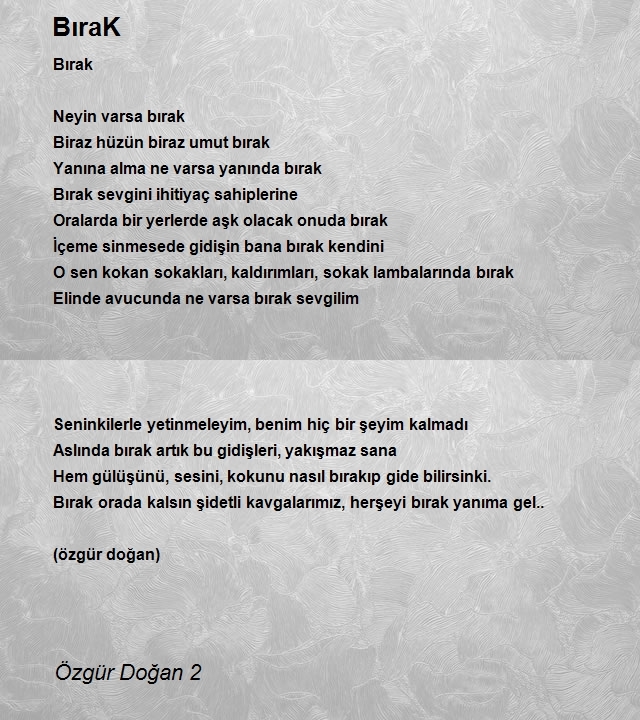 BıraK

Bırak

Neyin varsa bırak
Biraz hüzün biraz umut bırak
Yanına alma ne varsa yanında bırak
Bırak sevgini ihitiyaç sahiplerine
Oralarda bir yerlerde aşk olacak onuda bırak
İçeme sinmesede gidişin bana bırak kendini
O sen kokan sokakları, kaldırımları, sokak lambalarında bırak
Elinde avucunda ne varsa bırak sevgilim

Seninkilerle yetinmeleyim, benim hiç bir şeyim kalmadı
Aslında bırak artık bu gidişleri, yakışmaz sana
Hem gülüşünü, sesini, kokunu nasıl bırakıp gide bilirsinki.
Bırak orada kalsın şidetli kavgalarımız, herşeyi bırak yanıma gel..

(özgür doğan)

Özgür Doğan 2